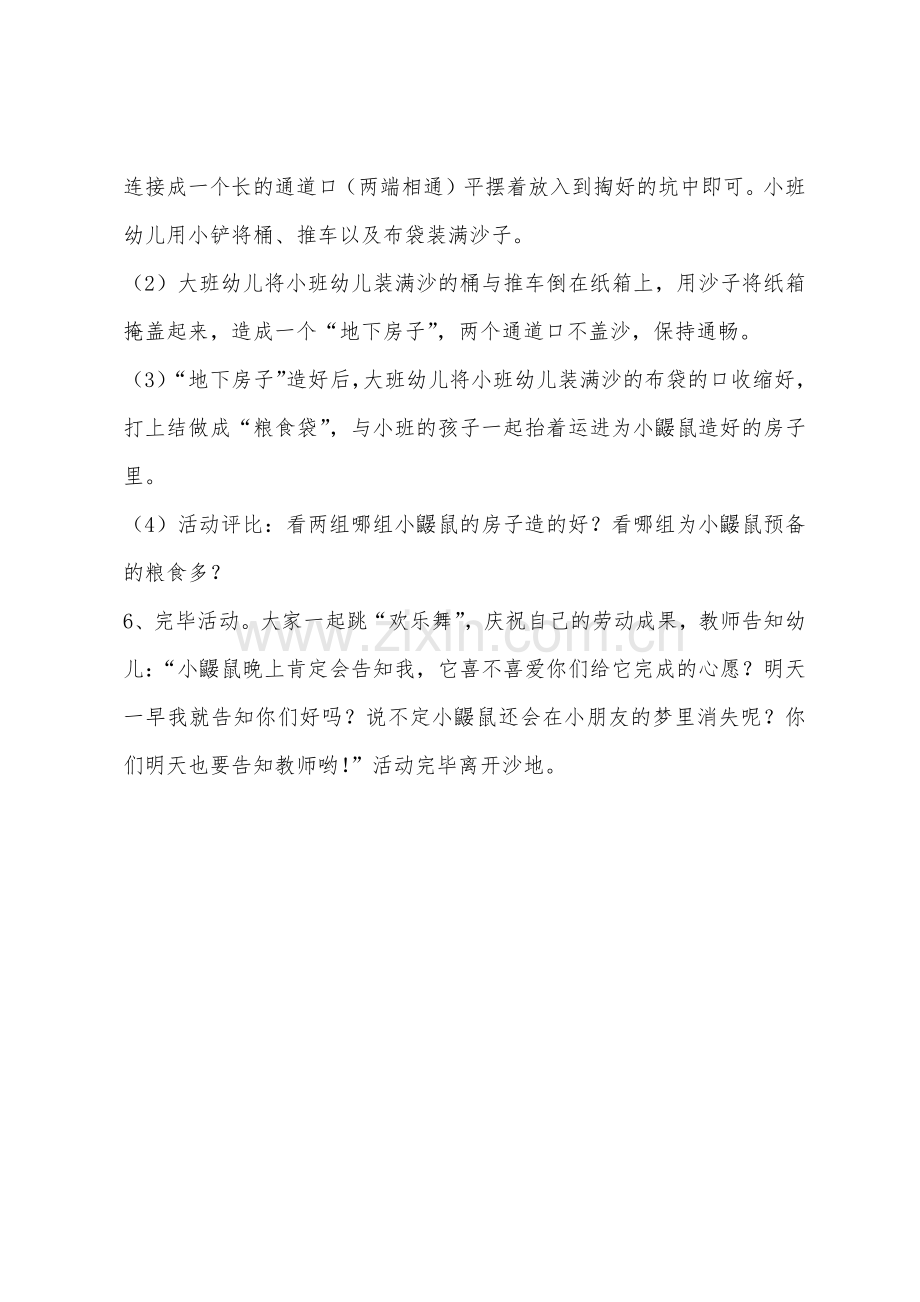 连接成一个长的通道口（两端相通）平摆着放入到掏好的坑中即可。小班幼儿用小铲将桶、推车以及布袋装满沙子。

（2）大班幼儿将小班幼儿装满沙的桶与推车倒在纸箱上，用沙子将纸箱掩盖起来，造成一个“地下房子”，两个通道口不盖沙，保持通畅。

（3）“地下房子”造好后，大班幼儿将小班幼儿装满沙的布袋的口收缩好，打上结做成“粮食袋”，与小班的孩子一起抬着运进为小鼹鼠造好的房子里。

（4）活动评比：看两组哪组小鼹鼠的房子造的好？看哪组为小鼹鼠预备的粮食多？

6、完毕活动。大家一起跳“欢乐舞”，庆祝自己的劳动成果，教师告知幼儿：“小鼹鼠晚上肯定会告知我，它喜不喜爱你们给它完成的心愿？明天一早我就告知你们好吗？说不定小鼹鼠还会在小朋友的梦里消失呢？你们明天也要告知教师哟！”活动完毕离开沙地。

www.zixin.com.cn